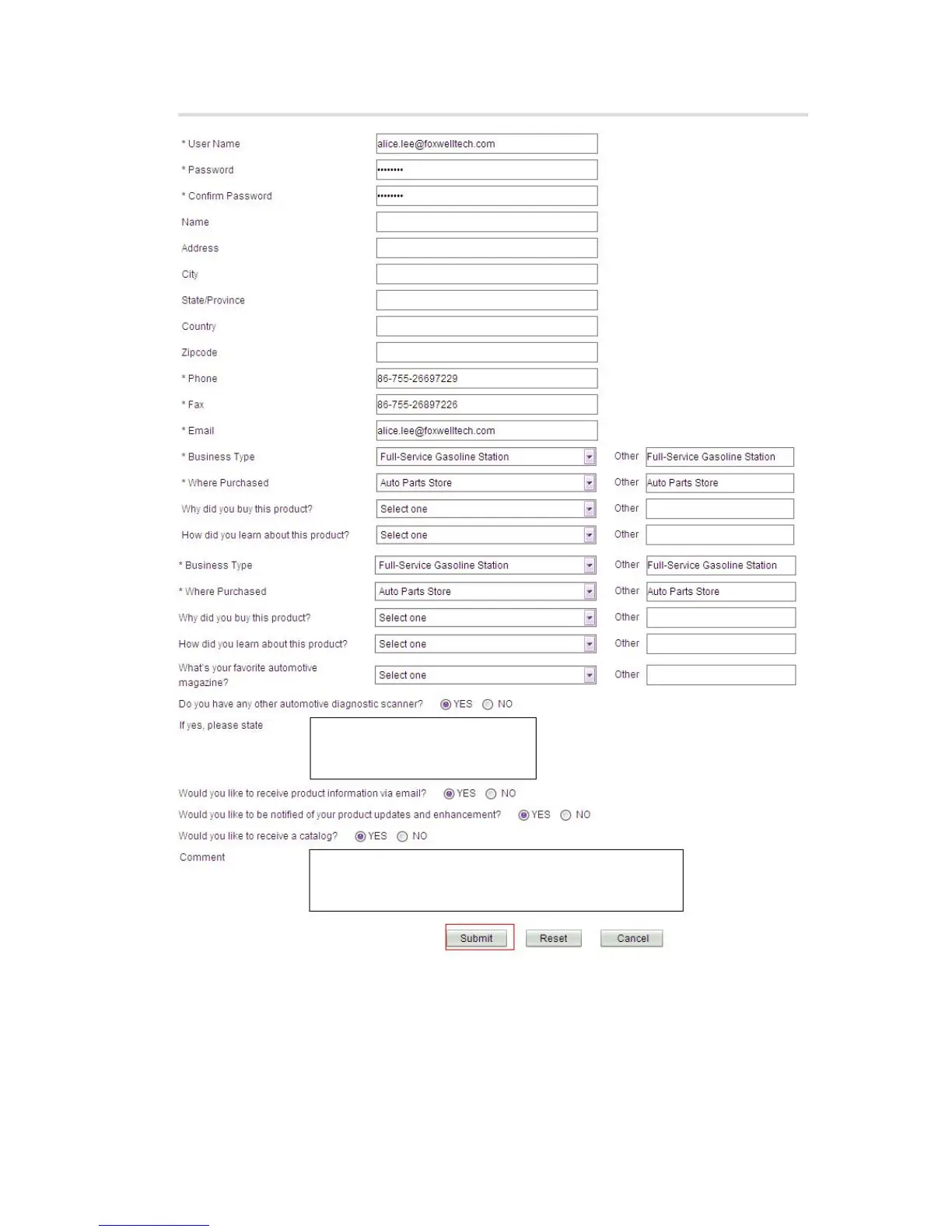 * User Name alice.lee@foxwelltech.com

* Password ••••••••

* Confirm Password ••••••••

Name

Address

City

State/Province

Country

Zipcode

* Phone 86-755-26697229

* Fax 86-755-26897226

* Email alice.lee@foxwelltech.com

* Business Type Full-Service Gasoline Station Other Full-Service Gasoline Station

* Where Purchased Auto Parts Store Other Auto Parts Store

Why did you buy this product? Select one Other

How did you learn about this product? Select one Other

* Business Type Full-Service Gasoline Station Other Full-Service Gasoline Station

* Where Purchased Auto Parts Store Other Auto Parts Store

Why did you buy this product? Select one Other

How did you learn about this product? Select one Other

What's your favorite automotive magazine? Select one Other

Do you have any other automotive diagnostic scanner? YES NO

If yes, please state

Would you like to receive product information via email? YES NO

Would you like to be notified of your product updates and enhancement? YES NO

Would you like to receive a catalog? YES NO

Comment

Submit Reset Cancel